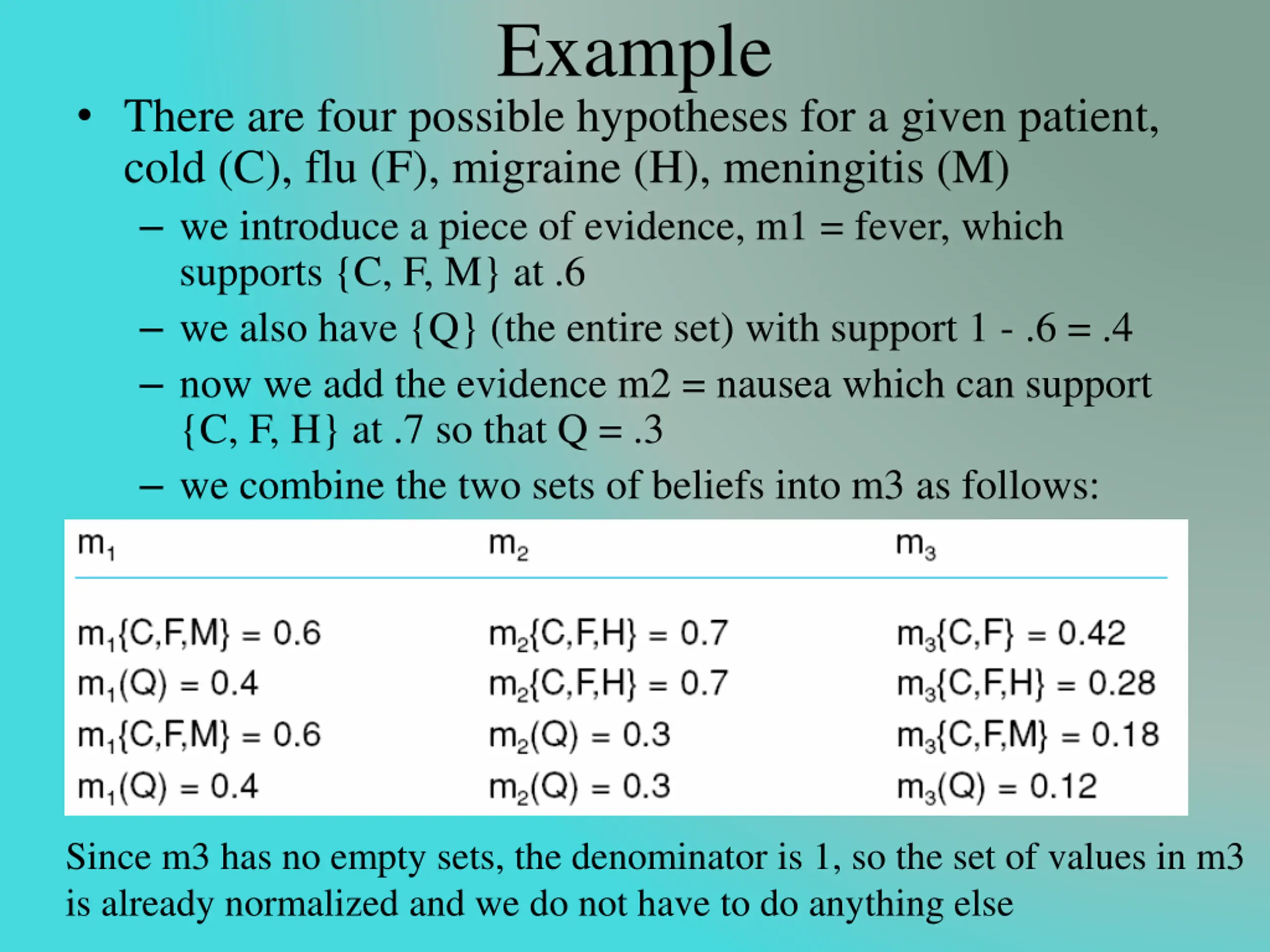 Example

• There are four possible hypotheses for a given patient, cold (C), flu (F), migraine (H), meningitis (M)

– we introduce a piece of evidence, m1 = fever, which supports {C, F, M} at .6

– we also have {Q} (the entire set) with support 1 - .6 = .4

– now we add the evidence m2 = nausea which can support {C, F, H} at .7 so that Q = .3

– we combine the two sets of beliefs into m3 as follows:

| $m_1$ | $m_2$ | $m_3$ |
|---|---|---|
| $m_1\{C,F,M\} = 0.6$ | $m_2\{C,F,H\} = 0.7$ | $m_3\{C,F\} = 0.42$ |
| $m_1(Q) = 0.4$ | $m_2\{C,F,H\} = 0.7$ | $m_3\{C,F,H\} = 0.28$ |
| $m_1\{C,F,M\} = 0.6$ | $m_2(Q) = 0.3$ | $m_3\{C,F,M\} = 0.18$ |
| $m_1(Q) = 0.4$ | $m_2(Q) = 0.3$ | $m_3(Q) = 0.12$ |

Since m3 has no empty sets, the denominator is 1, so the set of values in m3 is already normalized and we do not have to do anything else